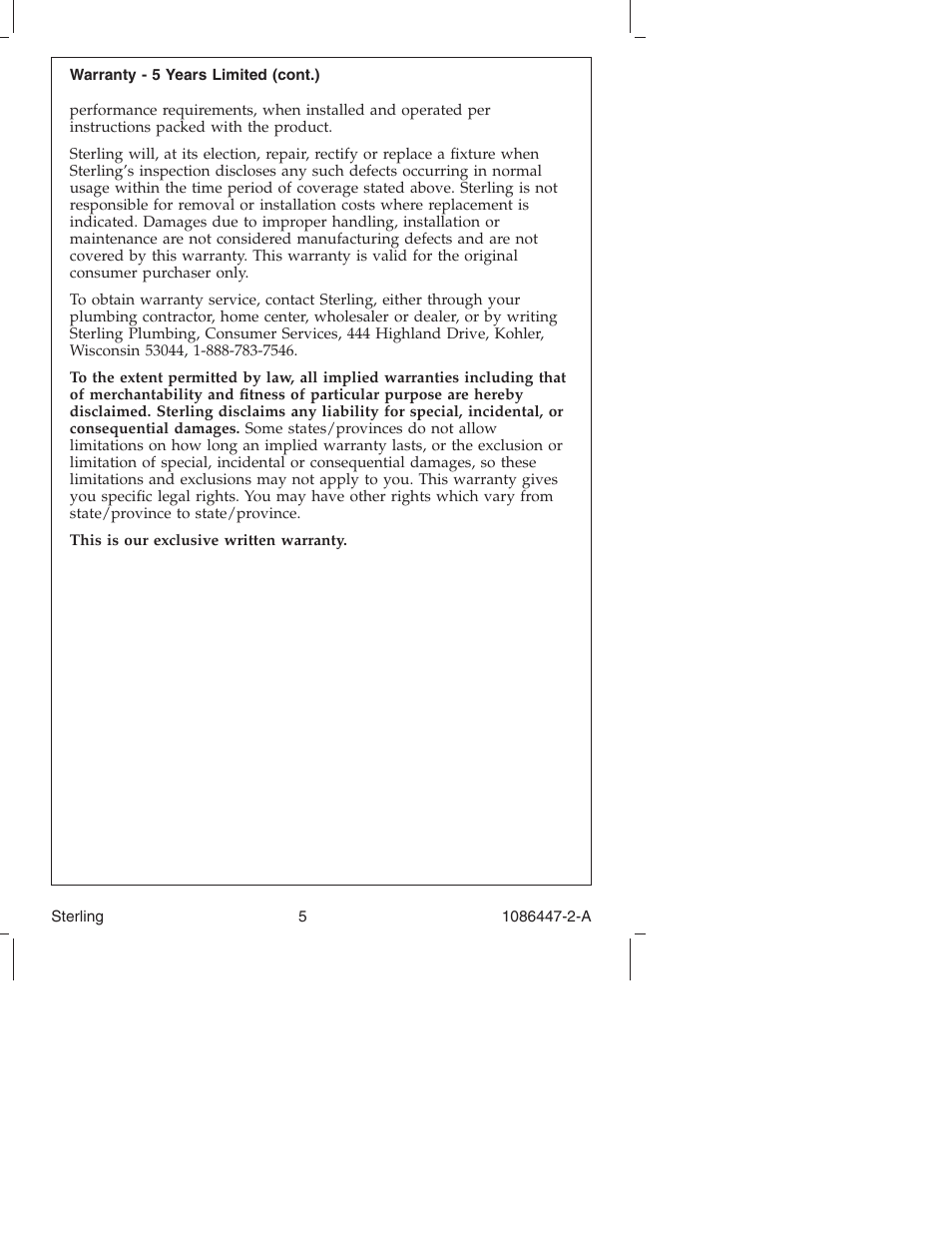 Warranty - 5 Years Limited (cont.)

performance requirements, when installed and operated per instructions packed with the product.

Sterling will, at its election, repair, rectify or replace a fixture when Sterling's inspection discloses any such defects occurring in normal usage within the time period of coverage stated above. Sterling is not responsible for removal or installation costs where replacement is indicated. Damages due to improper handling, installation or maintenance are not considered manufacturing defects and are not covered by this warranty. This warranty is valid for the original consumer purchaser only.

To obtain warranty service, contact Sterling, either through your plumbing contractor, home center, wholesaler or dealer, or by writing Sterling Plumbing, Consumer Services, 444 Highland Drive, Kohler, Wisconsin 53044, 1-888-783-7546.

To the extent permitted by law, all implied warranties including that of merchantability and fitness of particular purpose are hereby disclaimed. Sterling disclaims any liability for special, incidental, or consequential damages. Some states/provinces do not allow limitations on how long an implied warranty lasts, or the exclusion or limitation of special, incidental or consequential damages, so these limitations and exclusions may not apply to you. This warranty gives you specific legal rights. You may have other rights which vary from state/province to state/province.

This is our exclusive written warranty.

Sterling 5 1086447-2-A